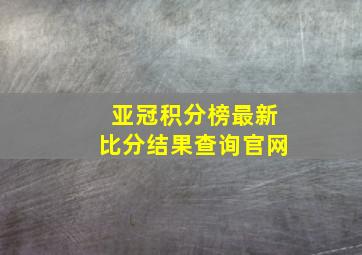 亚冠积分榜最新
比分结果查询官网